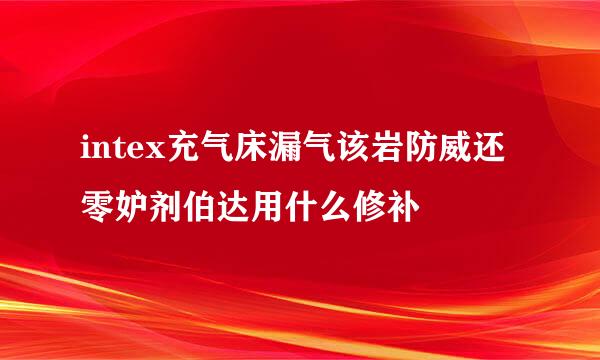 intex充气床漏气该岩防威还零妒剂伯达用什么修补